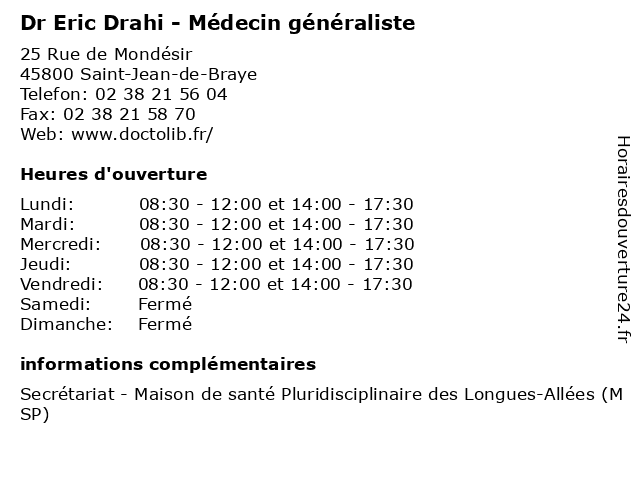 Dr Eric Drahi - Médecin généraliste

25 Rue de Mondésir
45800 Saint-Jean-de-Braye
Telefon: 02 38 21 56 04
Fax: 02 38 21 58 70
Web: www.doctolib.fr/

Heures d'ouverture

| | |
|---|---|
| Lundi: | 08:30 - 12:00 et 14:00 - 17:30 |
| Mardi: | 08:30 - 12:00 et 14:00 - 17:30 |
| Mercredi: | 08:30 - 12:00 et 14:00 - 17:30 |
| Jeudi: | 08:30 - 12:00 et 14:00 - 17:30 |
| Vendredi: | 08:30 - 12:00 et 14:00 - 17:30 |
| Samedi: | Fermé |
| Dimanche: | Fermé |

informations complémentaires

Secrétariat - Maison de santé Pluridisciplinaire des Longues-Allées (MSP)

Horairesdouverture24.fr